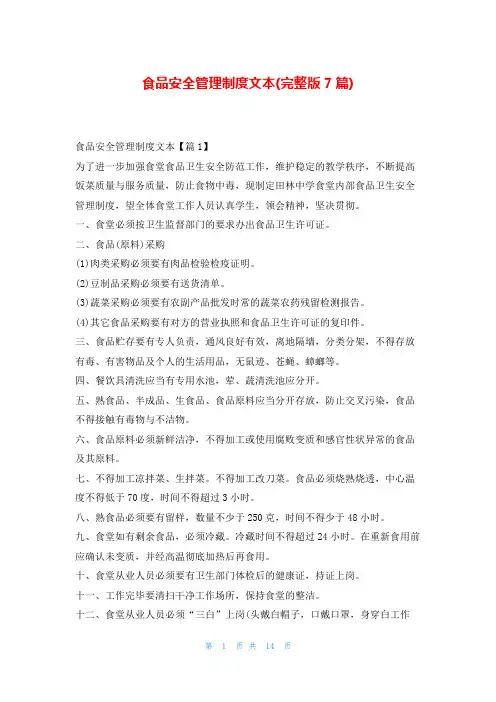 食品安全管理制度文本(完整版 7 篇)

食品安全管理制度文本【篇 1】
为了进一步加强食堂食品卫生安全防范工作，维护稳定的教学秩序，不断提高饭菜质量与服务质量，防止食物中毒，现制定田林中学食堂内部食品卫生安全管理制度，望全体食堂工作人员认真学生，领会精神，坚决贯彻。
一、食堂必须按卫生监督部门的要求办出食品卫生许可证。
二、食品(原料)采购
(1)肉类采购必须要有肉品检验检疫证明。
(2)豆制品采购必须要有送货清单。
(3)蔬菜采购必须要有农副产品批发时常的蔬菜农药残留检测报告。
(4)其它食品采购要有对方的营业执照和食品卫生许可证的复印件。
三、食品贮存要有专人负责，通风良好有效，离地隔墙，分类分架，不得存放有毒、有害物品及个人的生活用品，无鼠迹、苍蝇、蟑螂等。
四、餐饮具清洗应当有专用水池，荤、蔬清洗池应分开。
五、熟食品、半成品、生食品、食品原料应当分开存放，防止交叉污染，食品不得接触有毒物与不洁物。
六、食品原料必须新鲜洁净，不得加工或使用腐败变质和感官性状异常的食品及其原料。
七、不得加工凉拌菜、生拌菜。不得加工改刀菜。食品必须烧熟烧透，中心温度不得低于 70 度，时间不得超过 3 小时。
八、熟食品必须要有留样，数量不少于 250 克，时间不得少于 48 小时。
九、食堂如有剩余食品，必须冷藏。冷藏时间不得超过 24 小时。在重新食用前应确认未变质，并经高温彻底加热后再食用。
十、食堂从业人员必须要有卫生部门体检后的健康证，持证上岗。
十一、工作完毕要清扫干净工作场所，保持食堂的整洁。
十二、食堂从业人员必须“三白”上岗(头戴白帽子，口戴口罩，身穿白工作

第 1 页 共 14 页